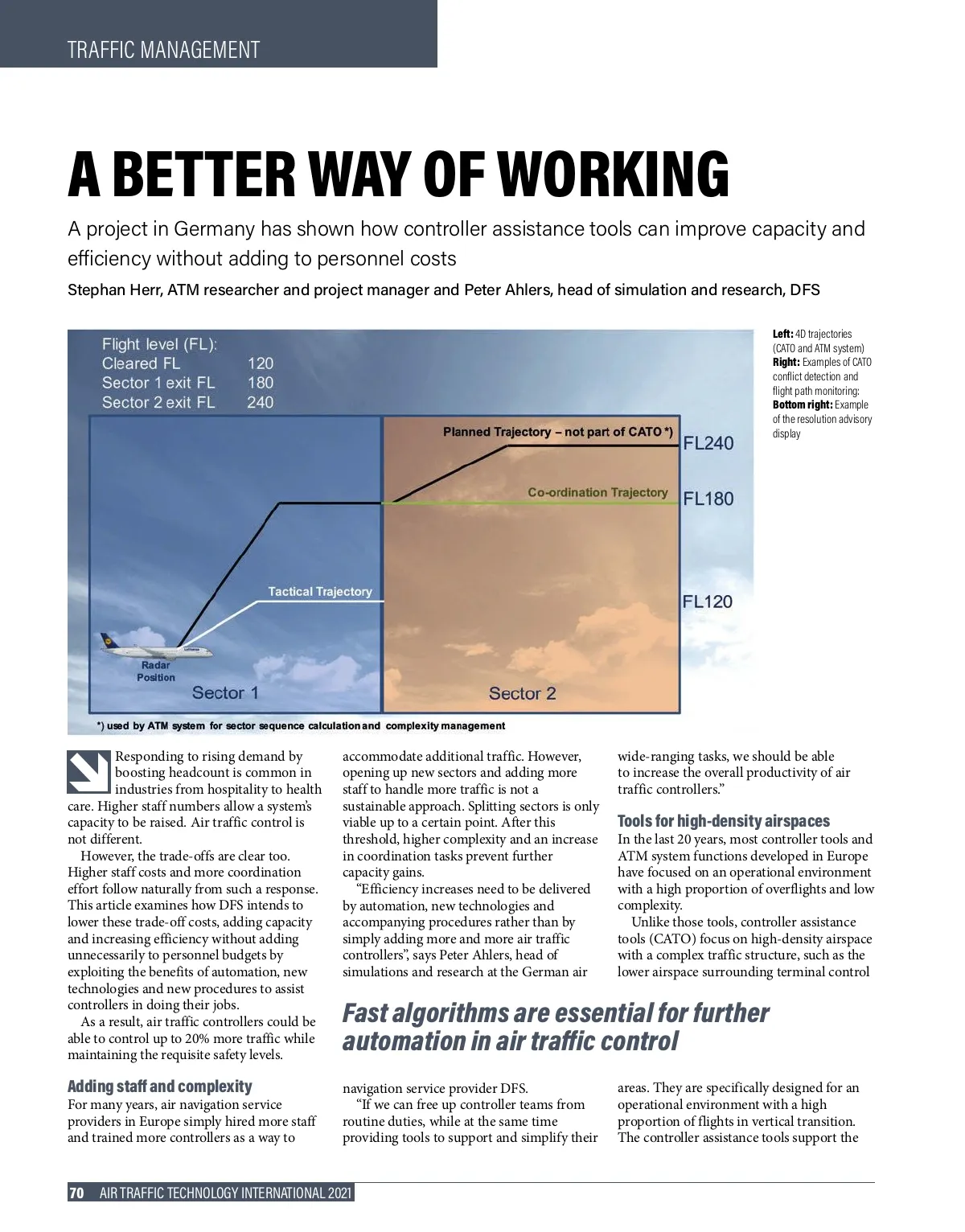 TRAFFIC MANAGEMENT

A BETTER WAY OF WORKING

A project in Germany has shown how controller assistance tools can improve capacity and efficiency without adding to personnel costs

Stephan Herr, ATM researcher and project manager and Peter Ahlers, head of simulation and research, DFS

Flight level (FL):
Cleared FL 120
Sector 1 exit FL 180
Sector 2 exit FL 240

Planned Trajectory – not part of CATO *)
FL240
Co-ordination Trajectory
FL180
Tactical Trajectory
FL120
Radar Position
Sector 1
Sector 2

*) used by ATM system for sector sequence calculation and complexity management

Left: 4D trajectories (CATO and ATM system) Right: Examples of CATO conflict detection and flight path monitoring; Bottom right: Example of the resolution advisory display

Responding to rising demand by boosting headcount is common in industries from hospitality to health care. Higher staff numbers allow a system's capacity to be raised. Air traffic control is not different.

However, the trade-offs are clear too. Higher staff costs and more coordination effort follow naturally from such a response. This article examines how DFS intends to lower these trade-off costs, adding capacity and increasing efficiency without adding unnecessarily to personnel budgets by exploiting the benefits of automation, new technologies and new procedures to assist controllers in doing their jobs.

As a result, air traffic controllers could be able to control up to 20% more traffic while maintaining the requisite safety levels.

Adding staff and complexity

For many years, air navigation service providers in Europe simply hired more staff and trained more controllers as a way to accommodate additional traffic. However, opening up new sectors and adding more staff to handle more traffic is not a sustainable approach. Splitting sectors is only viable up to a certain point. After this threshold, higher complexity and an increase in coordination tasks prevent further capacity gains.

"Efficiency increases need to be delivered by automation, new technologies and accompanying procedures rather than by simply adding more and more air traffic controllers", says Peter Ahlers, head of simulations and research at the German air navigation service provider DFS.

"If we can free up controller teams from routine duties, while at the same time providing tools to support and simplify their wide-ranging tasks, we should be able to increase the overall productivity of air traffic controllers."

Tools for high-density airspaces

In the last 20 years, most controller tools and ATM system functions developed in Europe have focused on an operational environment with a high proportion of overflights and low complexity.

Unlike those tools, controller assistance tools (CATO) focus on high-density airspace with a complex traffic structure, such as the lower airspace surrounding terminal control areas. They are specifically designed for an operational environment with a high proportion of flights in vertical transition. The controller assistance tools support the

Fast algorithms are essential for further automation in air traffic control

70 AIR TRAFFIC TECHNOLOGY INTERNATIONAL 2021